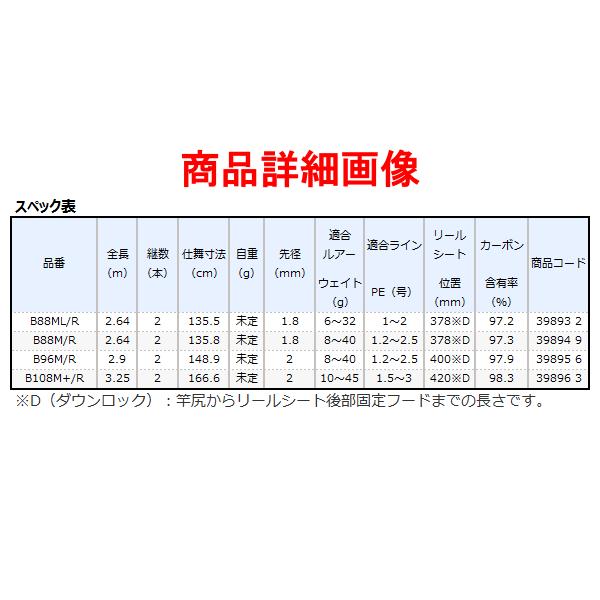 商品詳細画像

スペック表

| 品番 | 全長(m) | 継数(本) | 仕舞寸法(cm) | 自重(g) | 先径(mm) | 適合ルアーウェイト(g) | 適合ラインPE(号) | リールシート位置(mm) | カーボン含有率(%) | 商品コード |
|---|---|---|---|---|---|---|---|---|---|---|
| B88ML/R | 2.64 | 2 | 135.5 | 未定 | 1.8 | 6~32 | 1~2 | 378※D | 97.2 | 39893 2 |
| B88M/R | 2.64 | 2 | 135.8 | 未定 | 1.8 | 8~40 | 1.2~2.5 | 378※D | 97.3 | 39894 9 |
| B96M/R | 2.9 | 2 | 148.9 | 未定 | 2 | 8~40 | 1.2~2.5 | 400※D | 97.9 | 39895 6 |
| B108M+/R | 3.25 | 2 | 166.6 | 未定 | 2 | 10~45 | 1.5~3 | 420※D | 98.3 | 39896 3 |

※D（ダウンロック）：竿尻からリールシート後部固定フードまでの長さです。